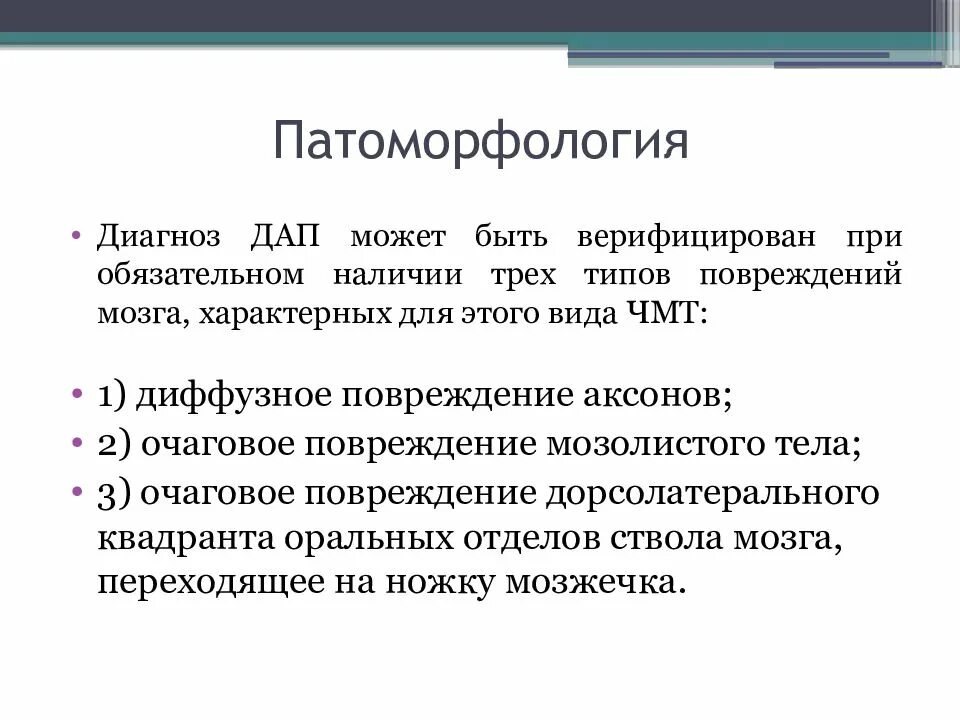 Патоморфология

• Диагноз ДАП может быть верифицирован при обязательном наличии трех типов повреждений мозга, характерных для этого вида ЧМТ:

• 1) диффузное повреждение аксонов;
• 2) очаговое повреждение мозолистого тела;
• 3) очаговое повреждение дорсолатерального квадранта оральных отделов ствола мозга, переходящее на ножку мозжечка.